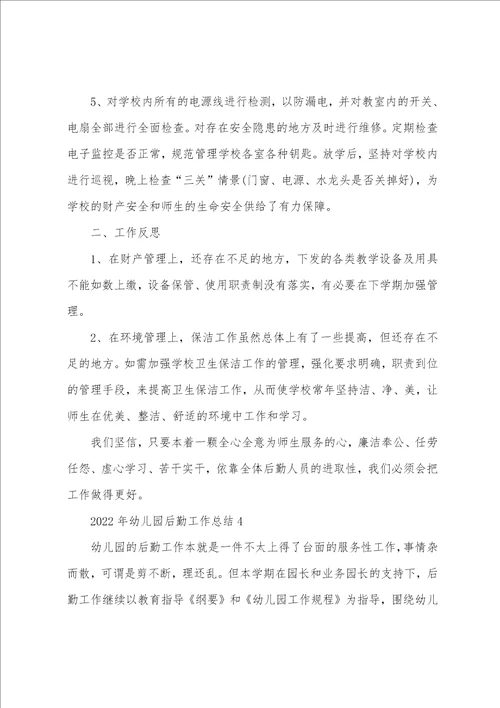 5、对学校内所有的电源线进行检测，以防漏电，并对教室内的开关、电扇全部进行全面检查。对存在安全隐患的地方及时进行维修。定期检查电子监控是否正常，规范管理学校各室各种钥匙。放学后，坚持对学校内进行巡视，晚上检查“三关”情景(门窗、电源、水龙头是否关掉好)，为学校的财产安全和师生的生命安全供给了有力保障。

二、工作反思

1、在财产管理上，还存在不足的地方，下发的各类教学设备及用具不能如数上缴，设备保管、使用职责制没有落实，有必要在下学期加强管理。

2、在环境管理上，保洁工作虽然总体上有了一些提高，但还存在不足的地方。如需加强学校卫生保洁工作的管理，强化要求明确，职责到位的管理手段，来提高卫生保洁工作，从而使学校常年坚持洁、净、美，让师生在优美、整洁、舒适的环境中工作和学习。

我们坚信，只要本着一颗全心全意为师生服务的心，廉洁奉公、任劳任怨、虚心学习、苦干实干，依靠全体后勤人员的进取性，我们必须会把工作做得更好。

2022年幼儿园后勤工作总结4

幼儿园的后勤工作本就是一件不太上得了台面的服务性工作，事情杂而散，可谓是剪不断，理还乱。但本学期在园长和业务园长的支持下，后勤工作继续以教育指导《纲要》和《幼儿园工作规程》为指导，围绕幼儿